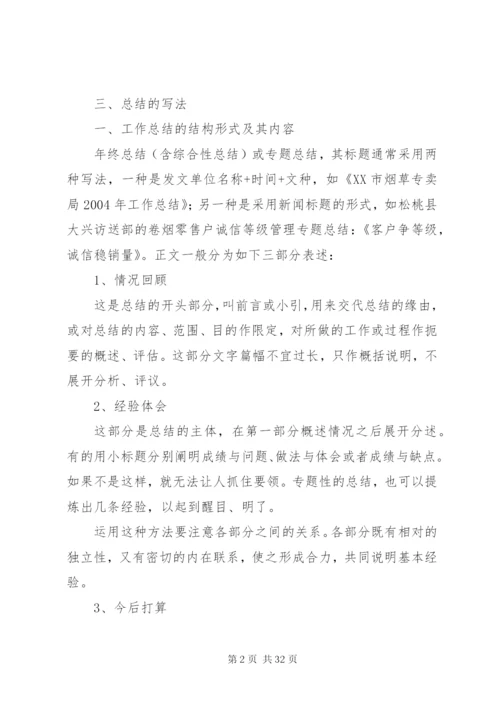 三、总结的写法

一、工作总结的结构形式及其内容

年终总结（含综合性总结）或专题总结，其标题通常采用两种写法，一种是发文单位名称+时间+文种，如《XX市烟草专卖局2004年工作总结》；另一种是采用新闻标题的形式，如松桃县大兴访送部的卷烟零售户诚信等级管理专题总结：《客户争等级，诚信稳销量》。正文一般分为如下三部分表述：

1、情况回顾

这是总结的开头部分，叫前言或小引，用来交代总结的缘由，或对总结的内容、范围、目的作限定，对所做的工作或过程作扼要的概述、评估。这部分文字篇幅不宜过长，只作概括说明，不展开分析、评议。

2、经验体会

这部分是总结的主体，在第一部分概述情况之后展开分述。有的用小标题分别阐明成绩与问题、做法与体会或者成绩与缺点。如果不是这样，就无法让人抓住要领。专题性的总结，也可以提炼出几条经验，以起到醒目、明了。

运用这种方法要注意各部分之间的关系。各部分既有相对的独立性，又有密切的内在联系，使之形成合力，共同说明基本经验。

3、今后打算

第2页 共32页